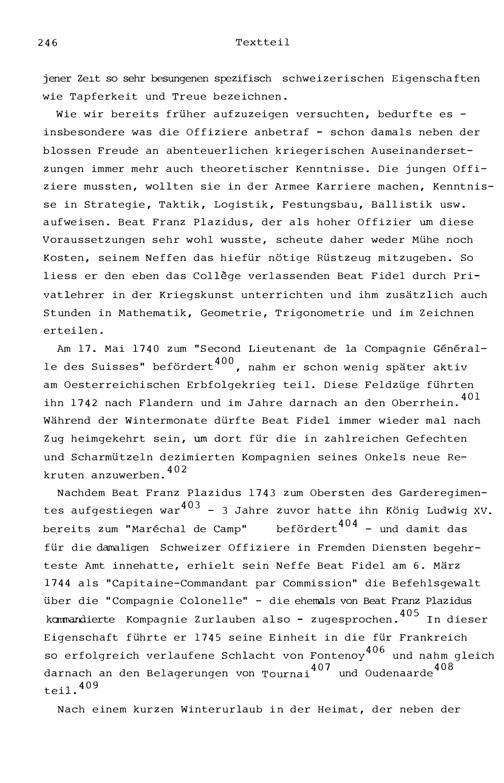 246 Textteil

jener Zeit so sehr besungenen spezifisch schweizerischen Eigenschaften wie Tapferkeit und Treue bezeichnen.

Wie wir bereits früher aufzuzeigen versuchten, bedurfte es - insbesondere was die Offiziere anbetraf - schon damals neben der blossen Freude an abenteuerlichen kriegerischen Auseinandersetzungen immer mehr auch theoretischer Kenntnisse. Die jungen Offiziere mussten, wollten sie in der Armee Karriere machen, Kenntnisse in Strategie, Taktik, Logistik, Festungsbau, Ballistik usw. aufweisen. Beat Franz Plazidus, der als hoher Offizier um diese Voraussetzungen sehr wohl wusste, scheute daher weder Mühe noch Kosten, seinem Neffen das hiefür nötige Rüstzeug mitzugeben. So liess er den eben das Collège verlassenden Beat Fidel durch Privatlehrer in der Kriegskunst unterrichten und ihm zusätzlich auch Stunden in Mathematik, Geometrie, Trigonometrie und im Zeichnen erteilen.

Am 17. Mai 1740 zum "Second Lieutenant de la Compagnie Générale des Suisses" befördert$^{400}$, nahm er schon wenig später aktiv am Oesterreichischen Erbfolgekrieg teil. Diese Feldzüge führten ihn 1742 nach Flandern und im Jahre darnach an den Oberrhein.$^{401}$ Während der Wintermonate dürfte Beat Fidel immer wieder mal nach Zug heimgekehrt sein, um dort für die in zahlreichen Gefechten und Scharmützeln dezimierten Kompagnien seines Onkels neue Rekruten anzuwerben.$^{402}$

Nachdem Beat Franz Plazidus 1743 zum Obersten des Garderegimentes aufgestiegen war$^{403}$ - 3 Jahre zuvor hatte ihn König Ludwig XV. bereits zum "Maréchal de Camp" befördert$^{404}$ - und damit das für die damaligen Schweizer Offiziere in Fremden Diensten begehrteste Amt innehatte, erhielt sein Neffe Beat Fidel am 6. März 1744 als "Capitaine-Commandant par Commission" die Befehlsgewalt über die "Compagnie Colonelle" - die ehemals von Beat Franz Plazidus kommandierte Kompagnie Zurlauben also - zugesprochen.$^{405}$ In dieser Eigenschaft führte er 1745 seine Einheit in die für Frankreich so erfolgreich verlaufene Schlacht von Fontenoy$^{406}$ und nahm gleich darnach an den Belagerungen von Tournai$^{407}$ und Oudenaarde$^{408}$ teil.$^{409}$

Nach einem kurzen Winterurlaub in der Heimat, der neben der